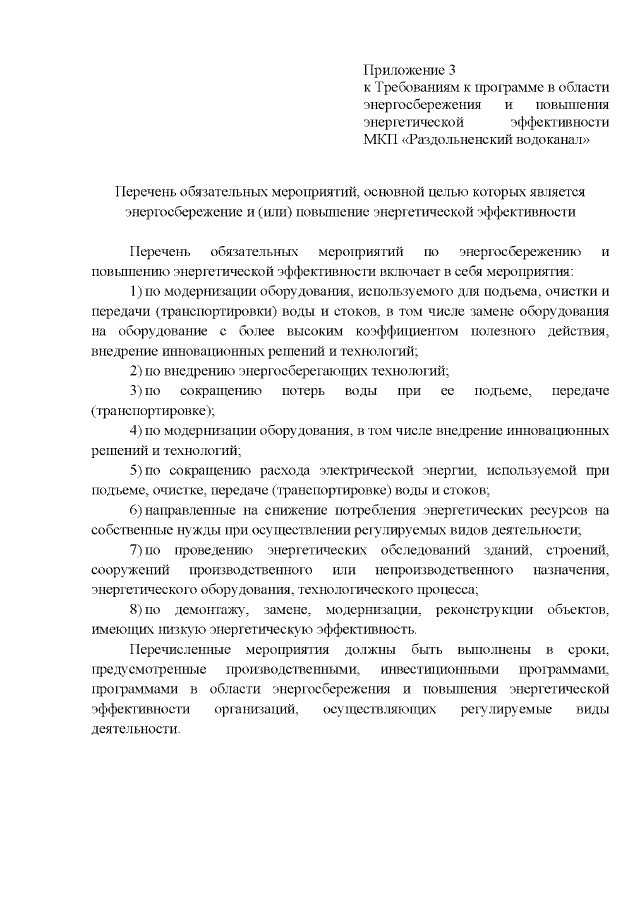 Приложение 3
к Требованиям к программе в области энергосбережения и повышения энергетической эффективности МКП «Раздольненский водоканал»

Перечень обязательных мероприятий, основной целью которых является энергосбережение и (или) повышение энергетической эффективности

Перечень обязательных мероприятий по энергосбережению и повышению энергетической эффективности включает в себя мероприятия:

1) по модернизации оборудования, используемого для подъема, очистки и передачи (транспортировки) воды и стоков, в том числе замене оборудования на оборудование с более высоким коэффициентом полезного действия, внедрение инновационных решений и технологий;

2) по внедрению энергосберегающих технологий;

3) по сокращению потерь воды при ее подъеме, передаче (транспортировке);

4) по модернизации оборудования, в том числе внедрение инновационных решений и технологий;

5) по сокращению расхода электрической энергии, используемой при подъеме, очистке, передаче (транспортировке) воды и стоков;

6) направленные на снижение потребления энергетических ресурсов на собственные нужды при осуществлении регулируемых видов деятельности;

7) по проведению энергетических обследований зданий, строений, сооружений производственного или непроизводственного назначения, энергетического оборудования, технологического процесса;

8) по демонтажу, замене, модернизации, реконструкции объектов, имеющих низкую энергетическую эффективность.

Перечисленные мероприятия должны быть выполнены в сроки, предусмотренные производственными, инвестиционными программами, программами в области энергосбережения и повышения энергетической эффективности организаций, осуществляющих регулируемые виды деятельности.